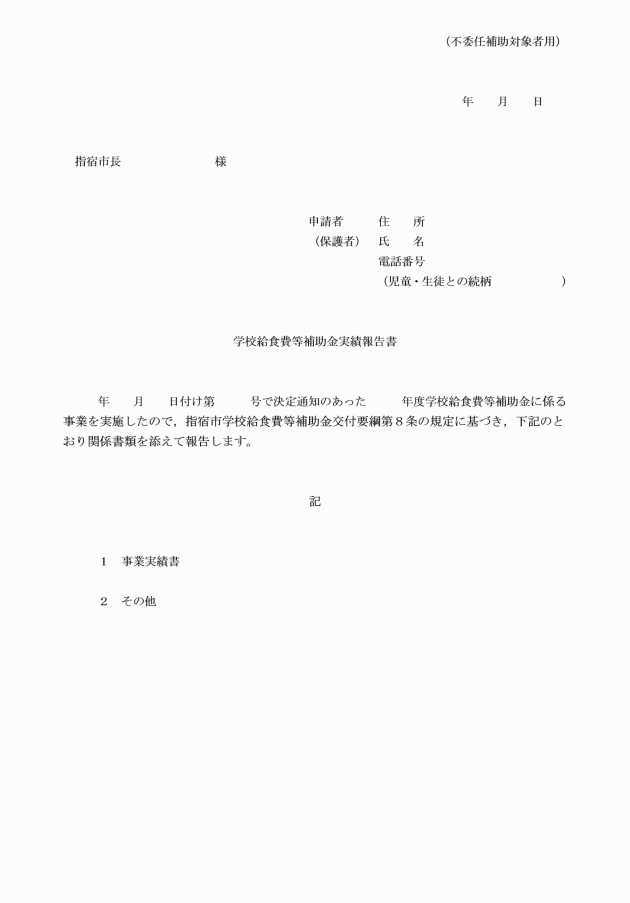 （不委任補助対象者用）

年　月　日

指宿市長　　　　　様

申請者　住　所
（保護者）　氏　名
電話番号
（児童・生徒との続柄　　　）

学校給食費等補助金実績報告書

年　月　日付け第　号で決定通知のあった　年度学校給食費等補助金に係る事業を実施したので，指宿市学校給食費等補助金交付要綱第８条の規定に基づき，下記のとおり関係書類を添えて報告します。

記

１　事業実績書

２　その他